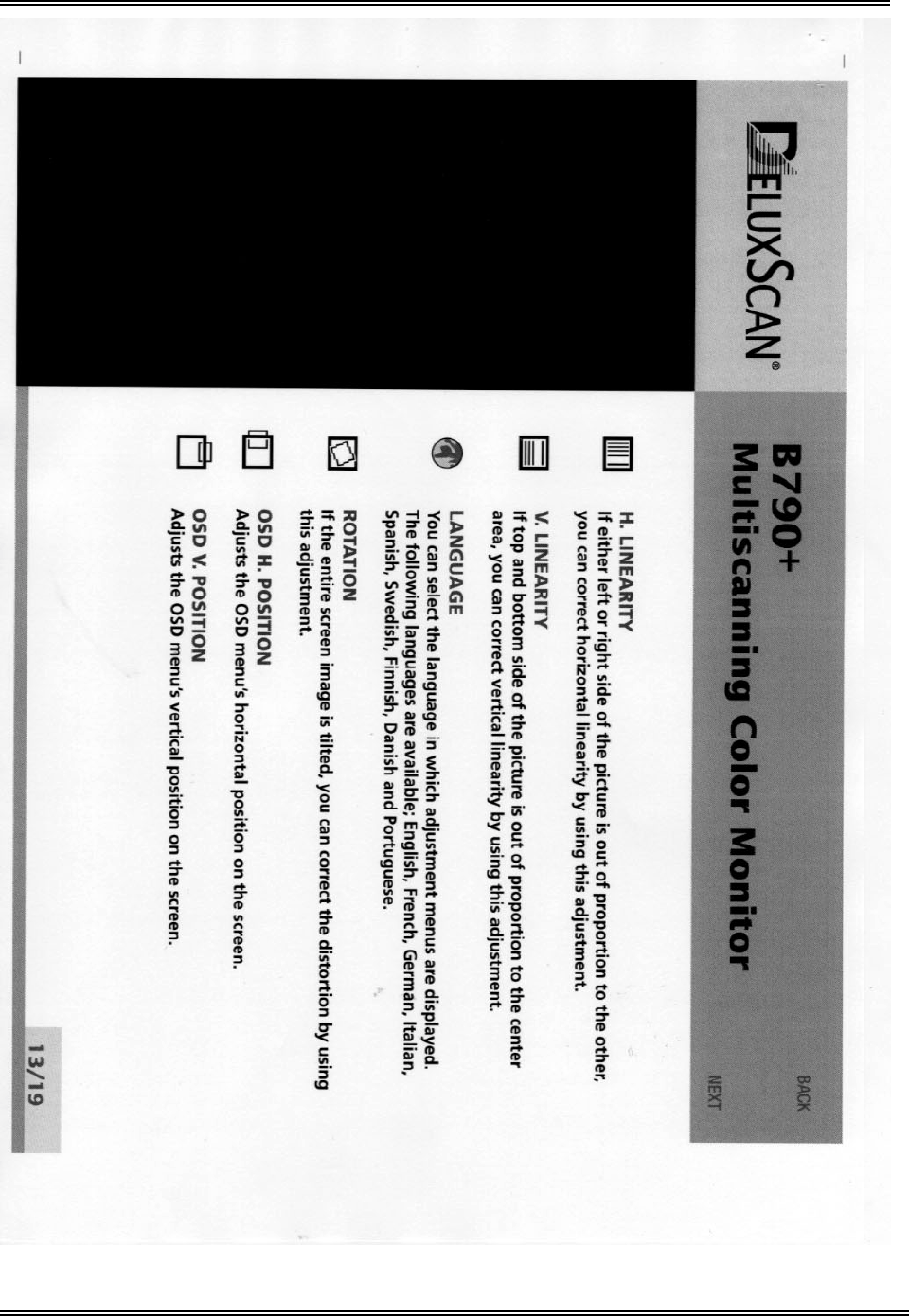 DELUXSCAN®

B790+
Multiscanning Color Monitor

BACK
NEXT

H. LINEARITY
If either left or right side of the picture is out of proportion to the other, you can correct horizontal linearity by using this adjustment.

V. LINEARITY
If top and bottom side of the picture is out of proportion to the center area, you can correct vertical linearity by using this adjustment.

LANGUAGE
You can select the language in which adjustment menus are displayed. The following languages are available; English, French, German, Italian, Spanish, Swedish, Finnish, Danish and Portuguese.

ROTATION
If the entire screen image is tilted, you can correct the distortion by using this adjustment.

OSD H. POSITION
Adjusts the OSD menu's horizontal position on the screen.

OSD V. POSITION
Adjusts the OSD menu's vertical position on the screen.

13/19